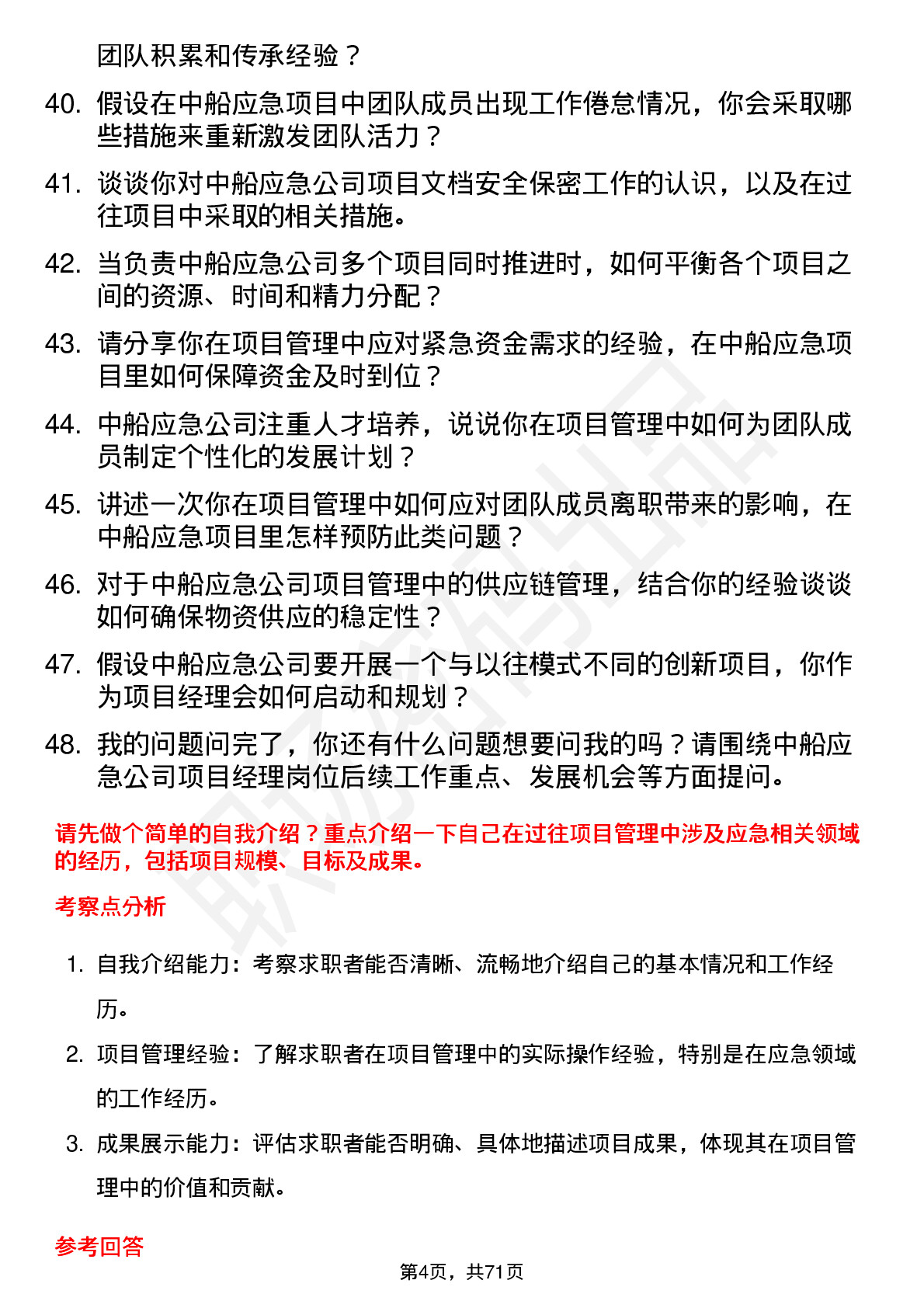 团队积累和传承经验？

40. 假设在中船应急项目中团队成员出现工作倦怠情况，你会采取哪些措施来重新激发团队活力？

41. 谈谈你对中船应急公司项目文档安全保密工作的认识，以及在过往项目中采取的相关措施。

42. 当负责中船应急公司多个项目同时推进时，如何平衡各个项目之间的资源、时间和精力分配？

43. 请分享你在项目管理中应对紧急资金需求的经验，在中船应急项目里如何保障资金及时到位？

44. 中船应急公司注重人才培养，说说你在项目管理中如何为团队成员制定个性化的发展计划？

45. 讲述一次你在项目管理中如何应对团队成员离职带来的影响，在中船应急项目里怎样预防此类问题？

46. 对于中船应急公司项目管理中的供应链管理，结合你的经验谈谈如何确保物资供应的稳定性？

47. 假设中船应急公司要开展一个与以往模式不同的创新项目，你作为项目经理会如何启动和规划？

48. 我的问题问完了，你还有什么问题想要问我的吗？请围绕中船应急公司项目经理岗位后续工作重点、发展机会等方面提问。

请先做个简单的自我介绍？重点介绍一下自己在过往项目管理中涉及应急相关领域的经历，包括项目规模、目标及成果。

考察点分析

1. 自我介绍能力：考察求职者能否清晰、流畅地介绍自己的基本情况和工作经历。

2. 项目管理经验：了解求职者在项目管理中的实际操作经验，特别是在应急领域的工作经历。

3. 成果展示能力：评估求职者能否明确、具体地描述项目成果，体现其在项目管理中的价值和贡献。

参考回答

第4页，共71页